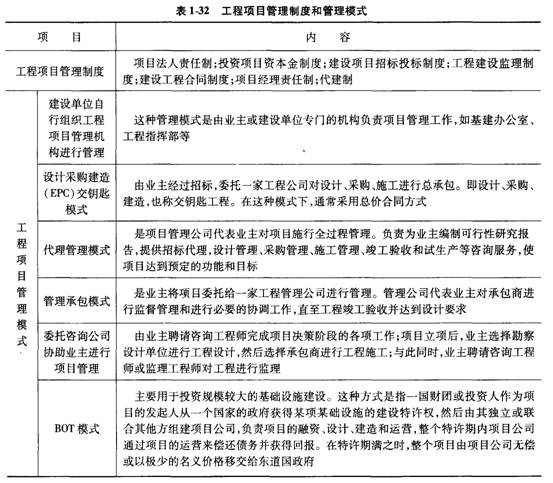 表 1-32 工程项目管理制度和管理模式

| 项 目 | | 内 容 |
|---|---|---|
| 工程项目管理制度 | | 项目法人责任制；投资项目资本金制度；建设项目招标投标制度；工程建设监理制度；建设工程合同制度；项目经理责任制；代建制 |
| 工程项目管理模式 | 建设单位自行组织工程项目管理机构进行管理 | 这种管理模式是由业主或建设单位专门的机构负责项目管理工作，如基建办公室、工程指挥部等 |
| | 设计采购建造(EPC)交钥匙模式 | 由业主经过招标，委托一家工程公司对设计、采购、施工进行总承包。即设计、采购、建造，也称交钥匙工程。在这种模式下，通常采用总价合同方式 |
| | 代理管理模式 | 是项目管理公司代表业主对项目施行全过程管理。负责为业主编制可行性研究报告，提供招标代理，设计管理、采购管理、施工管理、竣工验收和试生产等咨询服务，使项目达到预定的功能和目标 |
| | 管理承包模式 | 是业主将项目委托给一家工程管理公司进行管理。管理公司代表业主对承包商进行监督管理和进行必要的协调工作，直至工程竣工验收并达到设计要求 |
| | 委托咨询公司协助业主进行项目管理 | 由业主聘请咨询工程师完成项目决策阶段的各项工作；项目立项后，业主选择勘察设计单位进行工程设计，然后选择承包商进行工程施工；与此同时，业主聘请咨询工程师或监理工程师对工程进行监理 |
| | BOT 模式 | 主要用于投资规模较大的基础设施建设。这种方式是指一国财团或投资人作为项目的发起人从一个国家的政府获得某项某础设施的建设特许权，然后由其独立或联合其他方组建项目公司，负责项目的融资、设计、建造和运营，整个特许期内项目公司通过项目的运营来偿还债务并获得回报。在特许期满之时，整个项目由项目公司无偿或以极少的名义价格移交给东道国政府 |